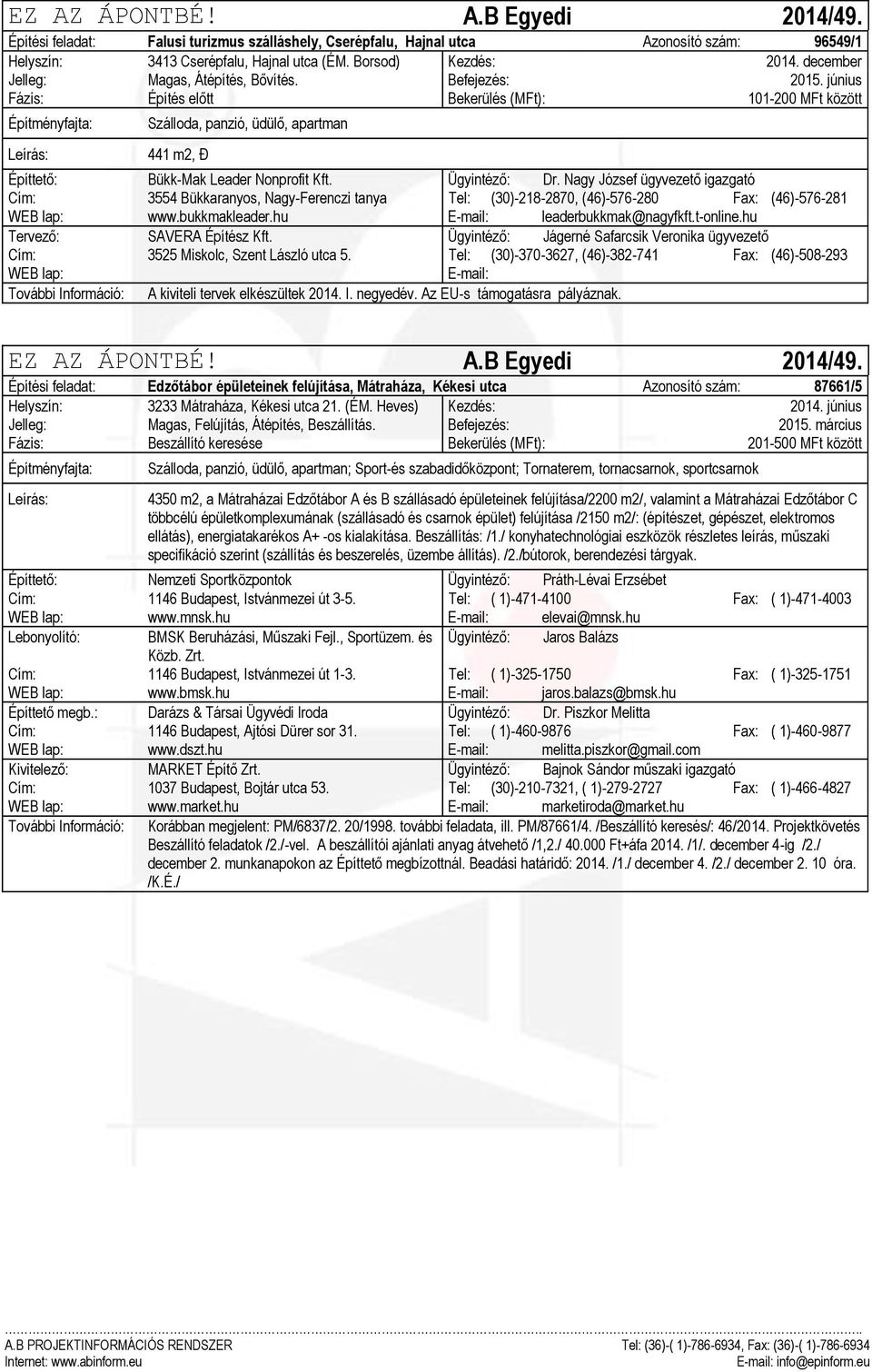 EZ AZ ÁPONTBÉ! A.B Egyedi 2014/49.

Építési feladat: Falusi turizmus szálláshely, Cserépfalu, Hajnal utca Azonosító szám: 96549/1

Helyszín: 3413 Cserépfalu, Hajnal utca (ÉM. Borsod) Kezdés: 2014. december
Jelleg: Magas, Átépítés, Bővítés. Befejezés: 2015. június
Fázis: Építés előtt Bekerülés (MFt): 101-200 MFt között

Építményfajta: Szálloda, panzió, üdülő, apartman

Leírás: 441 m2, Ð

Építtető: Bükk-Mak Leader Nonprofit Kft. Ügyintéző: Dr. Nagy József ügyvezető igazgató
Cím: 3554 Bükkaranyos, Nagy-Ferenczi tanya Tel: (30)-218-2870, (46)-576-280 Fax: (46)-576-281
WEB lap: www.bukkmakleader.hu E-mail: leaderbukkmak@nagyfkft.t-online.hu
Tervező: SAVERA Építész Kft. Ügyintéző: Jágerné Safarcsik Veronika ügyvezető
Cím: 3525 Miskolc, Szent László utca 5. Tel: (30)-370-3627, (46)-382-741 Fax: (46)-508-293
WEB lap: E-mail:
További Információ: A kiviteli tervek elkészültek 2014. I. negyedév. Az EU-s támogatásra pályáznak.

EZ AZ ÁPONTBÉ! A.B Egyedi 2014/49.

Építési feladat: Edzőtábor épületeinek felújítása, Mátraháza, Kékesi utca Azonosító szám: 87661/5

Helyszín: 3233 Mátraháza, Kékesi utca 21. (ÉM. Heves) Kezdés: 2014. június
Jelleg: Magas, Felújítás, Átépítés, Beszállítás. Befejezés: 2015. március
Fázis: Beszállító keresése Bekerülés (MFt): 201-500 MFt között

Építményfajta: Szálloda, panzió, üdülő, apartman; Sport-és szabadidőközpont; Tornaterem, tornacsarnok, sportcsarnok

Leírás: 4350 m2, a Mátraházai Edzőtábor A és B szállásadó épületeinek felújítása/2200 m2/, valamint a Mátraházai Edzőtábor C többcélú épületkomplexumának (szállásadó és csarnok épület) felújítása /2150 m2/: (építészet, gépészet, elektromos ellátás), energiatakarékos A+ -os kialakítása. Beszállítás: /1./ konyhatechnológiai eszközök részletes leírás, műszaki specifikáció szerint (szállítás és beszerelés, üzembe állítás). /2./bútorok, berendezési tárgyak.

Építtető: Nemzeti Sportközpontok Ügyintéző: Práth-Lévai Erzsébet
Cím: 1146 Budapest, Istvánmezei út 3-5. Tel: ( 1)-471-4100 Fax: ( 1)-471-4003
WEB lap: www.mnsk.hu E-mail: elevai@mnsk.hu
Lebonyolító: BMSK Beruházási, Műszaki Fejl., Sportüzem. és Közb. Zrt. Ügyintéző: Jaros Balázs
Cím: 1146 Budapest, Istvánmezei út 1-3. Tel: ( 1)-325-1750 Fax: ( 1)-325-1751
WEB lap: www.bmsk.hu E-mail: jaros.balazs@bmsk.hu
Építtető megb.: Darázs & Társai Ügyvédi Iroda Ügyintéző: Dr. Piszkor Melitta
Cím: 1146 Budapest, Ajtósi Dürer sor 31. Tel: ( 1)-460-9876 Fax: ( 1)-460-9877
WEB lap: www.dszt.hu E-mail: melitta.piszkor@gmail.com
Kivitelező: MARKET Építő Zrt. Ügyintéző: Bajnok Sándor műszaki igazgató
Cím: 1037 Budapest, Bojtár utca 53. Tel: (30)-210-7321, ( 1)-279-2727 Fax: ( 1)-466-4827
WEB lap: www.market.hu E-mail: marketiroda@market.hu
További Információ: Korábban megjelent: PM/6837/2. 20/1998. további feladata, ill. PM/87661/4. /Beszállító keresés/: 46/2014. Projektkövetés Beszállító feladatok /2./-vel. A beszállítói ajánlati anyag átvehető /1,2./ 40.000 Ft+áfa 2014. /1/. december 4-ig /2./ december 2. munkanapokon az Építtető megbízottnál. Beadási határidő: 2014. /1./ december 4. /2./ december 2. 10 óra. /K.É./

A.B PROJEKTINFORMÁCIÓS RENDSZER Tel: (36)-( 1)-786-6934, Fax: (36)-( 1)-786-6934
Internet: www.abinform.eu E-mail: info@epinform.eu